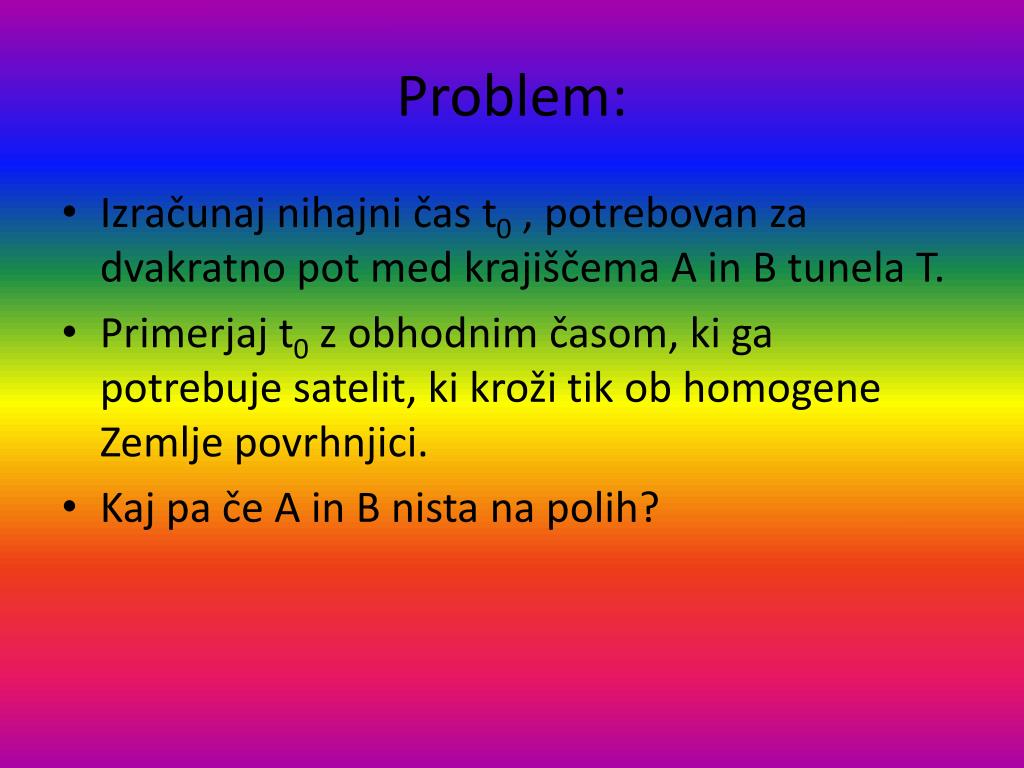 Problem:

• Izračunaj nihajni čas $t_0$ , potrebovan za dvakratno pot med krajiščema A in B tunela T.

• Primerjaj $t_0$ z obhodnim časom, ki ga potrebuje satelit, ki kroži tik ob homogene Zemlje povrhnjici.

• Kaj pa če A in B nista na polih?